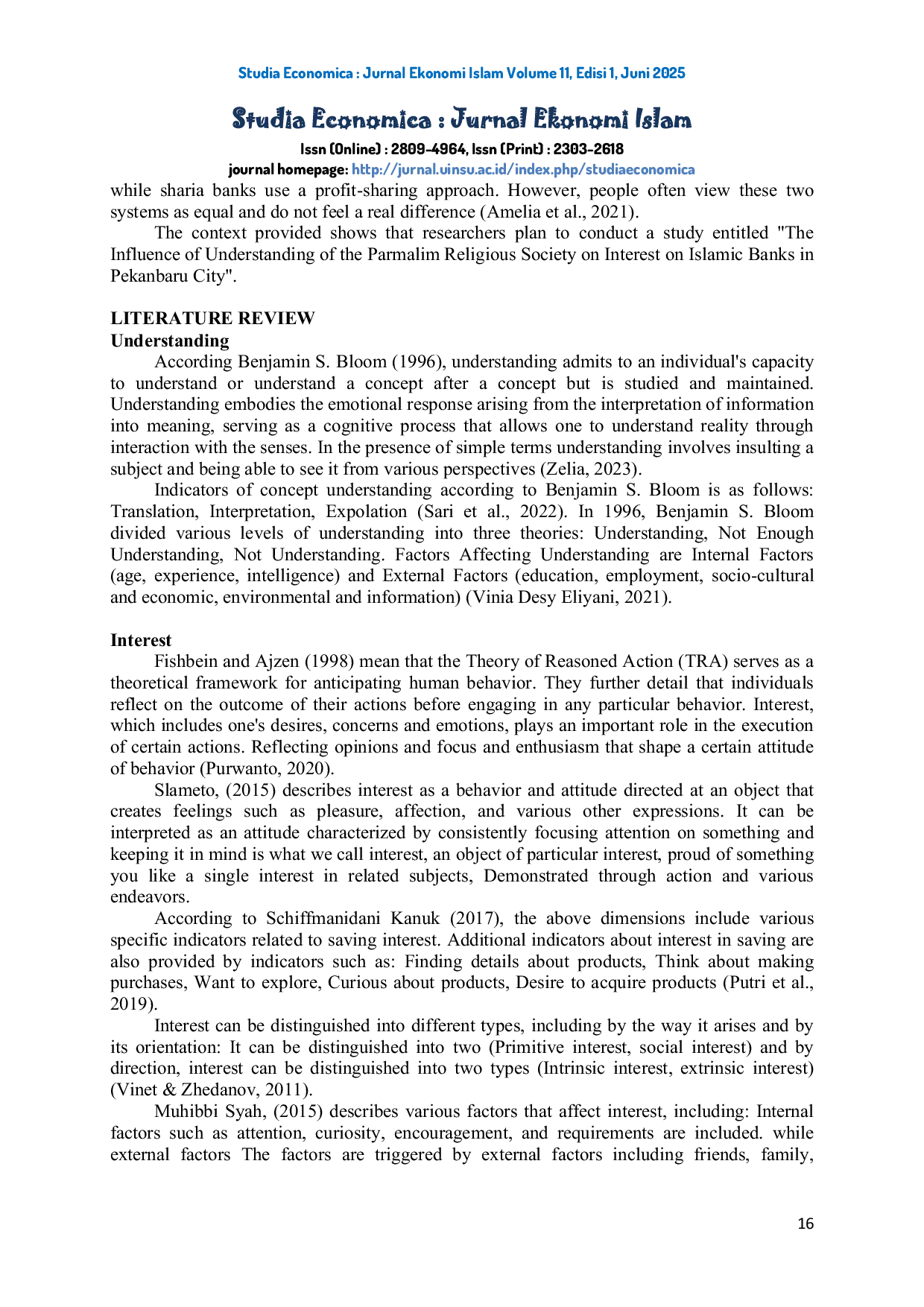 Studia Economica : Jurnal Ekonomi Islam Volume 11, Edisi 1, Juni 2025

Studia Economica : Jurnal Ekonomi Islam

Issn (Online) : 2809-4964, Issn (Print) : 2303-2618

journal homepage: http://jurnal.uinsu.ac.id/index.php/studiaeconomica

while sharia banks use a profit-sharing approach. However, people often view these two systems as equal and do not feel a real difference (Amelia et al., 2021).

The context provided shows that researchers plan to conduct a study entitled "The Influence of Understanding of the Parmalim Religious Society on Interest on Islamic Banks in Pekanbaru City".

LITERATURE REVIEW

Understanding

According Benjamin S. Bloom (1996), understanding admits to an individual's capacity to understand or understand a concept after a concept but is studied and maintained. Understanding embodies the emotional response arising from the interpretation of information into meaning, serving as a cognitive process that allows one to understand reality through interaction with the senses. In the presence of simple terms understanding involves insulting a subject and being able to see it from various perspectives (Zelia, 2023).

Indicators of concept understanding according to Benjamin S. Bloom is as follows: Translation, Interpretation, Expolation (Sari et al., 2022). In 1996, Benjamin S. Bloom divided various levels of understanding into three theories: Understanding, Not Enough Understanding, Not Understanding. Factors Affecting Understanding are Internal Factors (age, experience, intelligence) and External Factors (education, employment, socio-cultural and economic, environmental and information) (Vinia Desy Eliyani, 2021).

Interest

Fishbein and Ajzen (1998) mean that the Theory of Reasoned Action (TRA) serves as a theoretical framework for anticipating human behavior. They further detail that individuals reflect on the outcome of their actions before engaging in any particular behavior. Interest, which includes one's desires, concerns and emotions, plays an important role in the execution of certain actions. Reflecting opinions and focus and enthusiasm that shape a certain attitude of behavior (Purwanto, 2020).

Slameto, (2015) describes interest as a behavior and attitude directed at an object that creates feelings such as pleasure, affection, and various other expressions. It can be interpreted as an attitude characterized by consistently focusing attention on something and keeping it in mind is what we call interest, an object of particular interest, proud of something you like a single interest in related subjects, Demonstrated through action and various endeavors.

According to Schiffmanidani Kanuk (2017), the above dimensions include various specific indicators related to saving interest. Additional indicators about interest in saving are also provided by indicators such as: Finding details about products, Think about making purchases, Want to explore, Curious about products, Desire to acquire products (Putri et al., 2019).

Interest can be distinguished into different types, including by the way it arises and by its orientation: It can be distinguished into two (Primitive interest, social interest) and by direction, interest can be distinguished into two types (Intrinsic interest, extrinsic interest) (Vinet & Zhedanov, 2011).

Muhibbi Syah, (2015) describes various factors that affect interest, including: Internal factors such as attention, curiosity, encouragement, and requirements are included. while external factors The factors are triggered by external factors including friends, family,

16